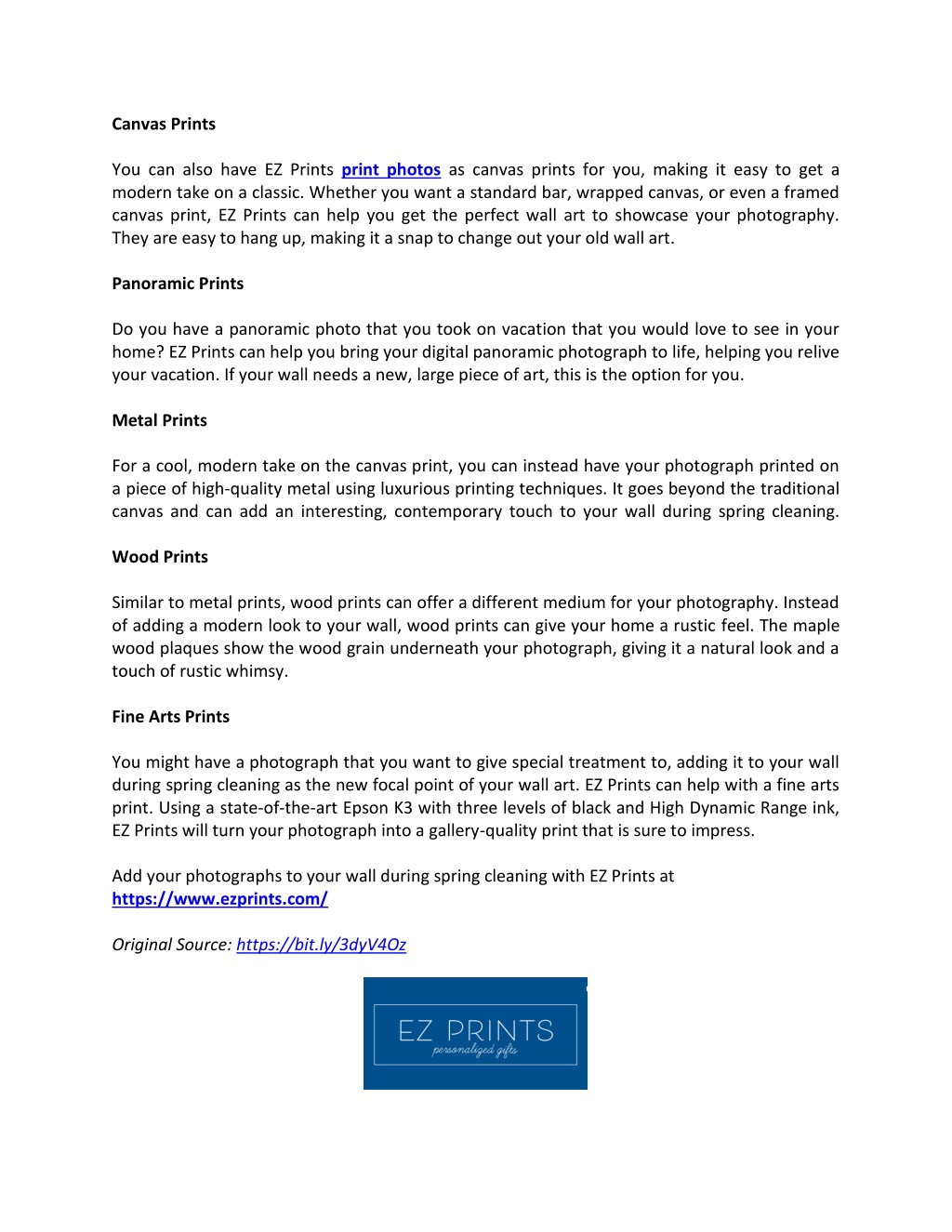 Canvas Prints

You can also have EZ Prints print photos as canvas prints for you, making it easy to get a modern take on a classic. Whether you want a standard bar, wrapped canvas, or even a framed canvas print, EZ Prints can help you get the perfect wall art to showcase your photography. They are easy to hang up, making it a snap to change out your old wall art.

Panoramic Prints

Do you have a panoramic photo that you took on vacation that you would love to see in your home? EZ Prints can help you bring your digital panoramic photograph to life, helping you relive your vacation. If your wall needs a new, large piece of art, this is the option for you.

Metal Prints

For a cool, modern take on the canvas print, you can instead have your photograph printed on a piece of high-quality metal using luxurious printing techniques. It goes beyond the traditional canvas and can add an interesting, contemporary touch to your wall during spring cleaning.

Wood Prints

Similar to metal prints, wood prints can offer a different medium for your photography. Instead of adding a modern look to your wall, wood prints can give your home a rustic feel. The maple wood plaques show the wood grain underneath your photograph, giving it a natural look and a touch of rustic whimsy.

Fine Arts Prints

You might have a photograph that you want to give special treatment to, adding it to your wall during spring cleaning as the new focal point of your wall art. EZ Prints can help with a fine arts print. Using a state-of-the-art Epson K3 with three levels of black and High Dynamic Range ink, EZ Prints will turn your photograph into a gallery-quality print that is sure to impress.

Add your photographs to your wall during spring cleaning with EZ Prints at https://www.ezprints.com/

Original Source: https://bit.ly/3dyV4Oz

EZ PRINTS
personalized gifts